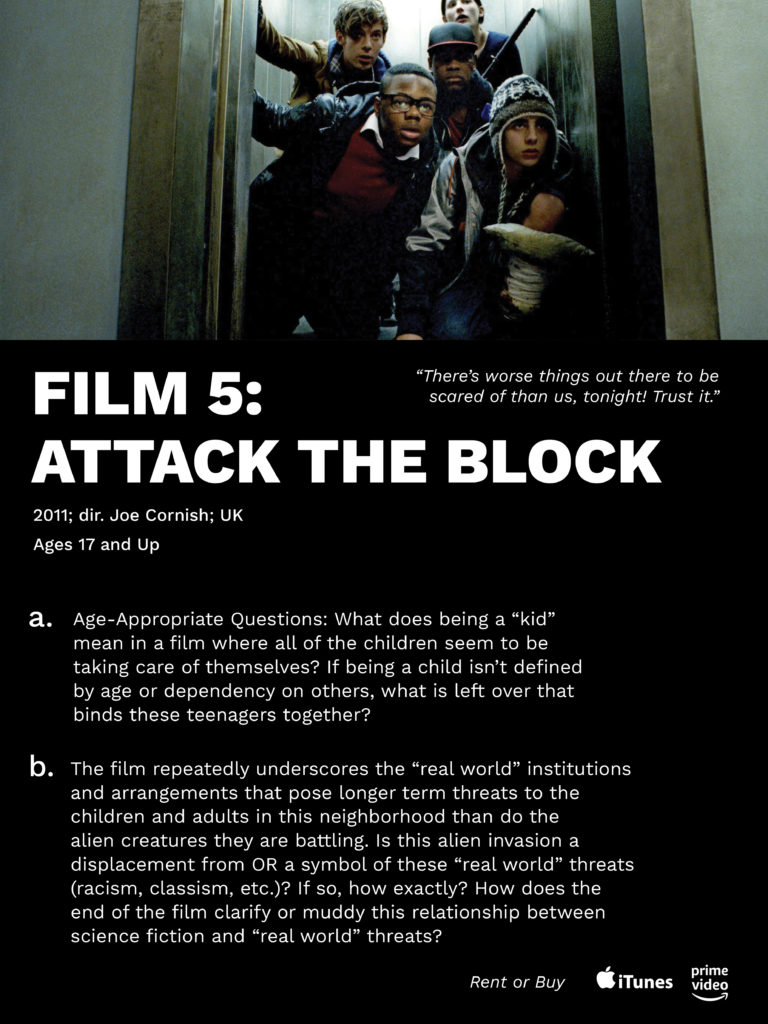 FILM 5: ATTACK THE BLOCK

"There's worse things out there to be scared of than us, tonight! Trust it."

2011; dir. Joe Cornish; UK

Ages 17 and Up

a. Age-Appropriate Questions: What does being a "kid" mean in a film where all of the children seem to be taking care of themselves? If being a child isn't defined by age or dependency on others, what is left over that binds these teenagers together?

b. The film repeatedly underscores the "real world" institutions and arrangements that pose longer term threats to the children and adults in this neighborhood than do the alien creatures they are battling. Is this alien invasion a displacement from OR a symbol of these "real world" threats (racism, classism, etc.)? If so, how exactly? How does the end of the film clarify or muddy this relationship between science fiction and "real world" threats?

Rent or Buy iTunes prime video